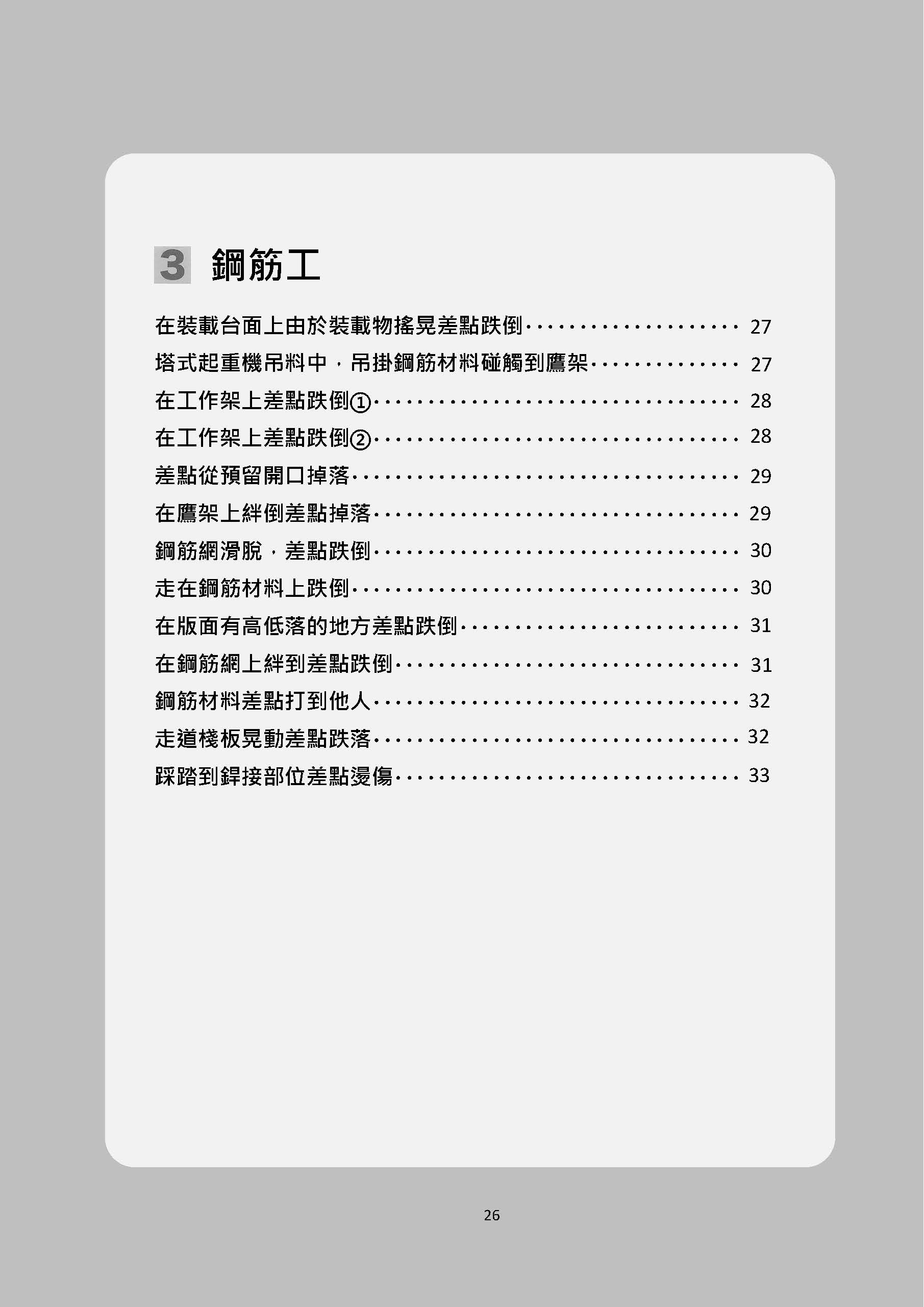 3 鋼筋工

在裝載台面上由於裝載物搖晃差點跌倒 27

塔式起重機吊料中，吊掛鋼筋材料碰觸到鷹架 27

在工作架上差點跌倒① 28

在工作架上差點跌倒② 28

差點從預留開口掉落 29

在鷹架上絆倒差點掉落 29

鋼筋網滑脫，差點跌倒 30

走在鋼筋材料上跌倒 30

在版面有高低落的地方差點跌倒 31

在鋼筋網上絆到差點跌倒 31

鋼筋材料差點打到他人 32

走道棧板晃動差點跌落 32

踩踏到銲接部位差點燙傷 33

26